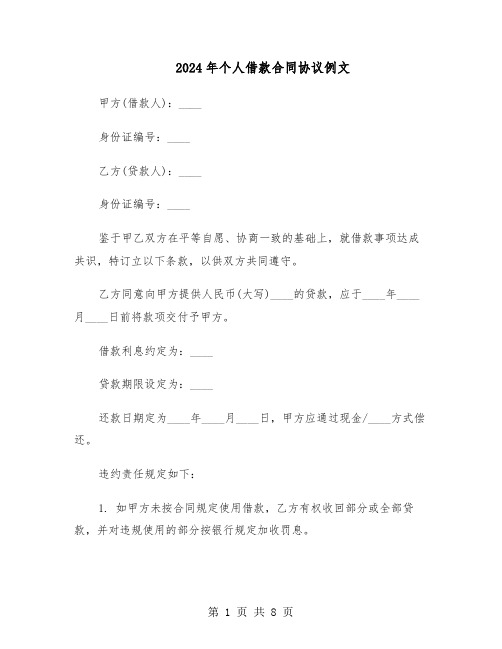 2024年个人借款合同协议例文

甲方(借款人)：____

身份证编号：____

乙方(贷款人)：____

身份证编号：____

鉴于甲乙双方在平等自愿、协商一致的基础上，就借款事项达成共识，特订立以下条款，以供双方共同遵守。

乙方同意向甲方提供人民币(大写)____的贷款，应于____年____月____日前将款项交付予甲方。

借款利息约定为：____

贷款期限设定为：____

还款日期定为____年____月____日，甲方应通过现金/____方式偿还。

违约责任规定如下：

1. 如甲方未按合同规定使用借款，乙方有权收回部分或全部贷款，并对违规使用的部分按银行规定加收罚息。

第 1 页 共 8 页